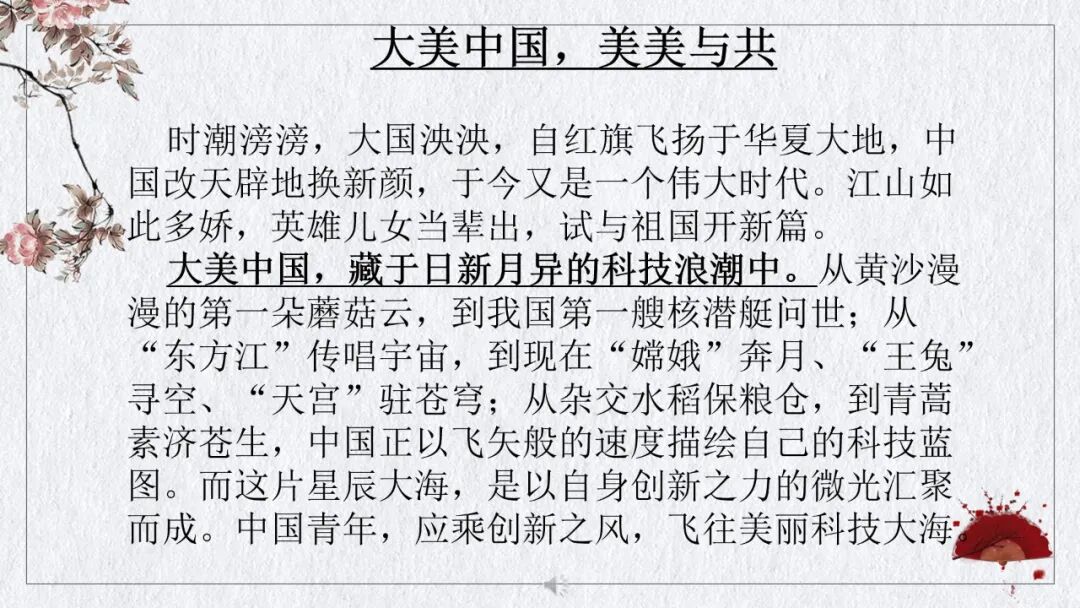 大美中国，美美与共

时潮滂滂，大国泱泱，自红旗飞扬于华夏大地，中国改天辟地换新颜，于今又是一个伟大时代。江山如此多娇，英雄儿女当辈出，试与祖国开新篇。

大美中国，藏于日新月异的科技浪潮中。从黄沙漫漫的第一朵蘑菇云，到我国第一艘核潜艇问世；从“东方江”传唱宇宙，到现在“嫦娥”奔月、“王兔”寻空、“天宫”驻苍穹；从杂交水稻保粮仓，到青蒿素济苍生，中国正以飞矢般的速度描绘自己的科技蓝图。而这片星辰大海，是以自身创新之力的微光汇聚而成。中国青年，应乘创新之风，飞往美丽科技大海。